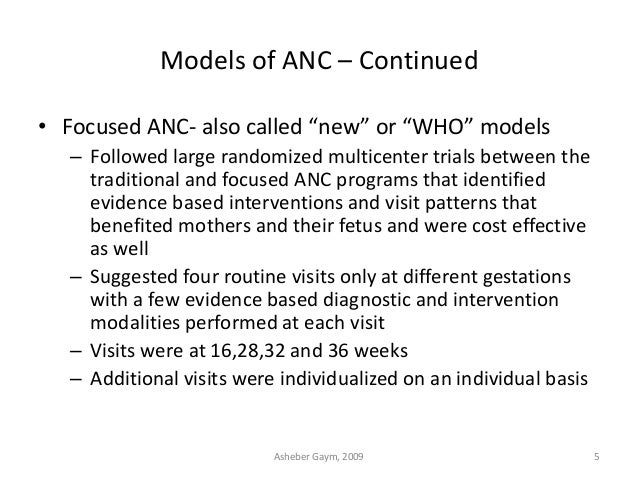 Models of ANC – Continued

• Focused ANC- also called “new” or “WHO” models
– Followed large randomized multicenter trials between the traditional and focused ANC programs that identified evidence based interventions and visit patterns that benefited mothers and their fetus and were cost effective as well
– Suggested four routine visits only at different gestations with a few evidence based diagnostic and intervention modalities performed at each visit
– Visits were at 16,28,32 and 36 weeks
– Additional visits were individualized on an individual basis

Asheber Gaym, 2009

5